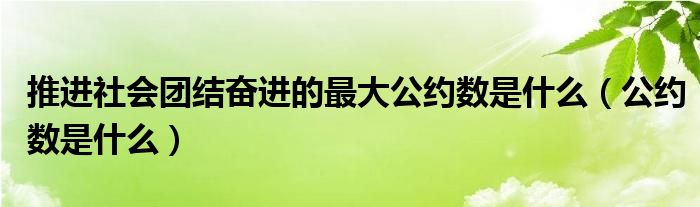 推进社会团结奋进的最大公约数是什么（公约数是什么）